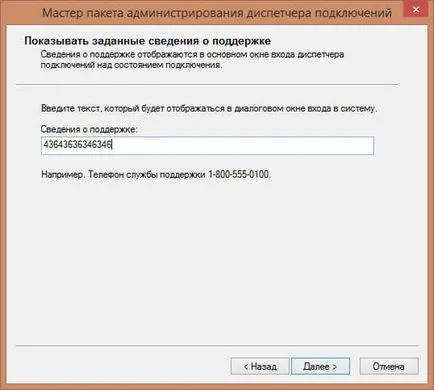 Мастер пакета администрирования диспетчера подключений

Показывать заданные сведения о поддержке

Сведения о поддержке отображаются в основном окне входа диспетчера подключений над состоянием подключения.

Введите текст, который будет отображаться в диалоговом окне входа в систему.

Сведения о поддержке:

43643636346346

Например. Телефон службы поддержки 1-800-555-0100.

< Назад

Далее >

Отмена